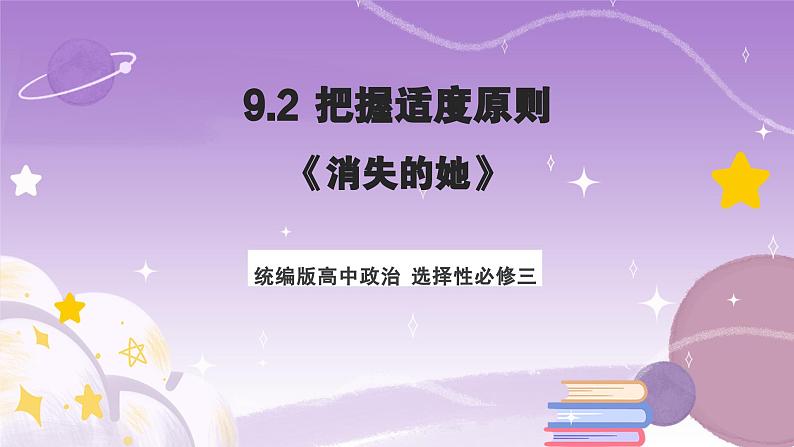 9.2 把握适度原则

《消失的她》

统编版高中政治 选择性必修三